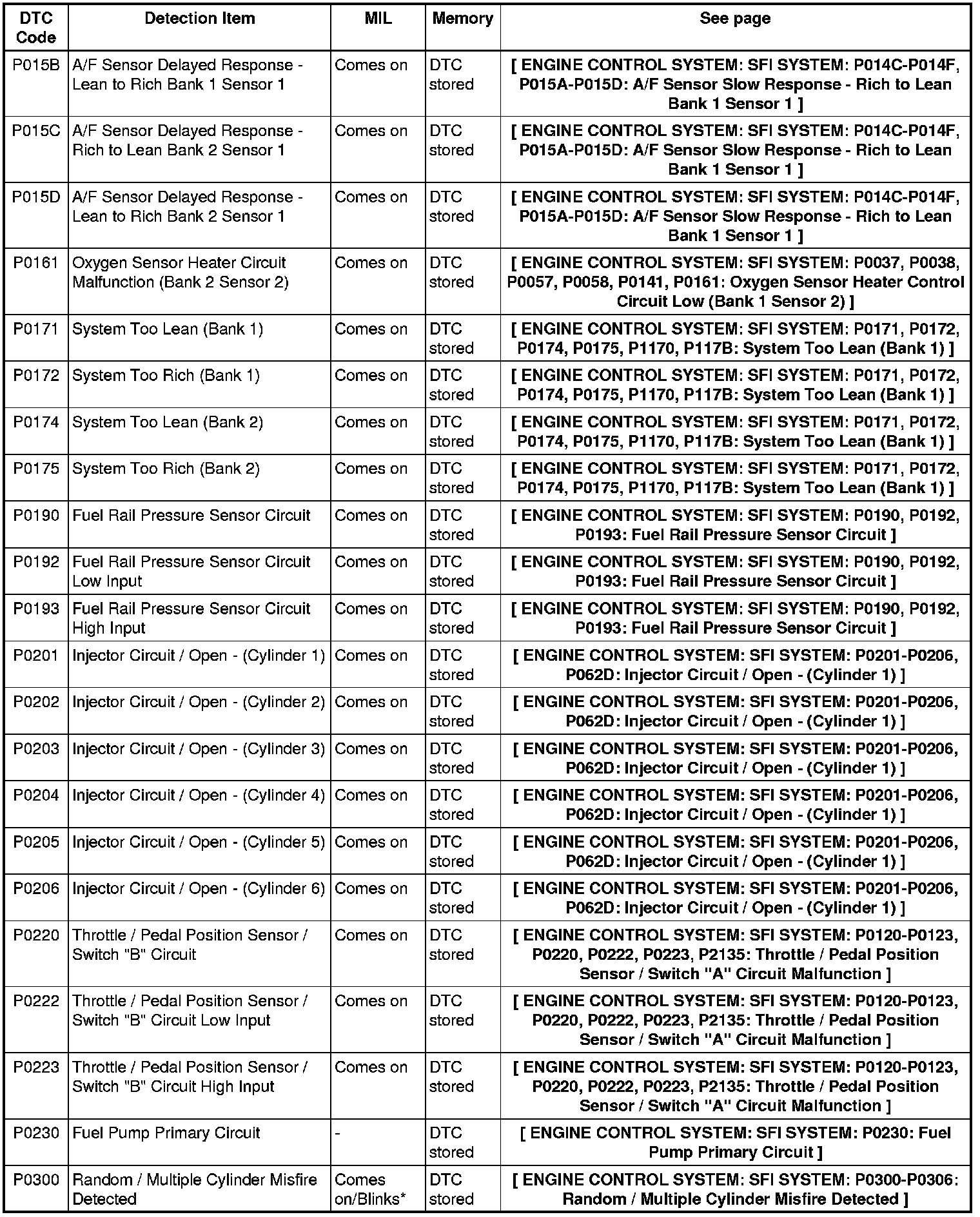 | DTC Code | Detection Item | MIL | Memory | See page |
|---|---|---|---|---|
| P015B | A/F Sensor Delayed Response - Lean to Rich Bank 1 Sensor 1 | Comes on | DTC stored | [ ENGINE CONTROL SYSTEM: SFI SYSTEM: P014C-P014F, P015A-P015D: A/F Sensor Slow Response - Rich to Lean Bank 1 Sensor 1 ] |
| P015C | A/F Sensor Delayed Response - Rich to Lean Bank 2 Sensor 1 | Comes on | DTC stored | [ ENGINE CONTROL SYSTEM: SFI SYSTEM: P014C-P014F, P015A-P015D: A/F Sensor Slow Response - Rich to Lean Bank 1 Sensor 1 ] |
| P015D | A/F Sensor Delayed Response - Lean to Rich Bank 2 Sensor 1 | Comes on | DTC stored | [ ENGINE CONTROL SYSTEM: SFI SYSTEM: P014C-P014F, P015A-P015D: A/F Sensor Slow Response - Rich to Lean Bank 1 Sensor 1 ] |
| P0161 | Oxygen Sensor Heater Circuit Malfunction (Bank 2 Sensor 2) | Comes on | DTC stored | [ ENGINE CONTROL SYSTEM: SFI SYSTEM: P0037, P0038, P0057, P0058, P0141, P0161: Oxygen Sensor Heater Control Circuit Low (Bank 1 Sensor 2) ] |
| P0171 | System Too Lean (Bank 1) | Comes on | DTC stored | [ ENGINE CONTROL SYSTEM: SFI SYSTEM: P0171, P0172, P0174, P0175, P1170, P117B: System Too Lean (Bank 1) ] |
| P0172 | System Too Rich (Bank 1) | Comes on | DTC stored | [ ENGINE CONTROL SYSTEM: SFI SYSTEM: P0171, P0172, P0174, P0175, P1170, P117B: System Too Lean (Bank 1) ] |
| P0174 | System Too Lean (Bank 2) | Comes on | DTC stored | [ ENGINE CONTROL SYSTEM: SFI SYSTEM: P0171, P0172, P0174, P0175, P1170, P117B: System Too Lean (Bank 1) ] |
| P0175 | System Too Rich (Bank 2) | Comes on | DTC stored | [ ENGINE CONTROL SYSTEM: SFI SYSTEM: P0171, P0172, P0174, P0175, P1170, P117B: System Too Lean (Bank 1) ] |
| P0190 | Fuel Rail Pressure Sensor Circuit | Comes on | DTC stored | [ ENGINE CONTROL SYSTEM: SFI SYSTEM: P0190, P0192, P0193: Fuel Rail Pressure Sensor Circuit ] |
| P0192 | Fuel Rail Pressure Sensor Circuit Low Input | Comes on | DTC stored | [ ENGINE CONTROL SYSTEM: SFI SYSTEM: P0190, P0192, P0193: Fuel Rail Pressure Sensor Circuit ] |
| P0193 | Fuel Rail Pressure Sensor Circuit High Input | Comes on | DTC stored | [ ENGINE CONTROL SYSTEM: SFI SYSTEM: P0190, P0192, P0193: Fuel Rail Pressure Sensor Circuit ] |
| P0201 | Injector Circuit / Open - (Cylinder 1) | Comes on | DTC stored | [ ENGINE CONTROL SYSTEM: SFI SYSTEM: P0201-P0206, P062D: Injector Circuit / Open - (Cylinder 1) ] |
| P0202 | Injector Circuit / Open - (Cylinder 2) | Comes on | DTC stored | [ ENGINE CONTROL SYSTEM: SFI SYSTEM: P0201-P0206, P062D: Injector Circuit / Open - (Cylinder 1) ] |
| P0203 | Injector Circuit / Open - (Cylinder 3) | Comes on | DTC stored | [ ENGINE CONTROL SYSTEM: SFI SYSTEM: P0201-P0206, P062D: Injector Circuit / Open - (Cylinder 1) ] |
| P0204 | Injector Circuit / Open - (Cylinder 4) | Comes on | DTC stored | [ ENGINE CONTROL SYSTEM: SFI SYSTEM: P0201-P0206, P062D: Injector Circuit / Open - (Cylinder 1) ] |
| P0205 | Injector Circuit / Open - (Cylinder 5) | Comes on | DTC stored | [ ENGINE CONTROL SYSTEM: SFI SYSTEM: P0201-P0206, P062D: Injector Circuit / Open - (Cylinder 1) ] |
| P0206 | Injector Circuit / Open - (Cylinder 6) | Comes on | DTC stored | [ ENGINE CONTROL SYSTEM: SFI SYSTEM: P0201-P0206, P062D: Injector Circuit / Open - (Cylinder 1) ] |
| P0220 | Throttle / Pedal Position Sensor / Switch "B" Circuit | Comes on | DTC stored | [ ENGINE CONTROL SYSTEM: SFI SYSTEM: P0120-P0123, P0220, P0222, P0223, P2135: Throttle / Pedal Position Sensor / Switch "A" Circuit Malfunction ] |
| P0222 | Throttle / Pedal Position Sensor / Switch "B" Circuit Low Input | Comes on | DTC stored | [ ENGINE CONTROL SYSTEM: SFI SYSTEM: P0120-P0123, P0220, P0222, P0223, P2135: Throttle / Pedal Position Sensor / Switch "A" Circuit Malfunction ] |
| P0223 | Throttle / Pedal Position Sensor / Switch "B" Circuit High Input | Comes on | DTC stored | [ ENGINE CONTROL SYSTEM: SFI SYSTEM: P0120-P0123, P0220, P0222, P0223, P2135: Throttle / Pedal Position Sensor / Switch "A" Circuit Malfunction ] |
| P0230 | Fuel Pump Primary Circuit | - | DTC stored | [ ENGINE CONTROL SYSTEM: SFI SYSTEM: P0230: Fuel Pump Primary Circuit ] |
| P0300 | Random / Multiple Cylinder Misfire Detected | Comes on/Blinks* | DTC stored | [ ENGINE CONTROL SYSTEM: SFI SYSTEM: P0300-P0306: Random / Multiple Cylinder Misfire Detected ] |